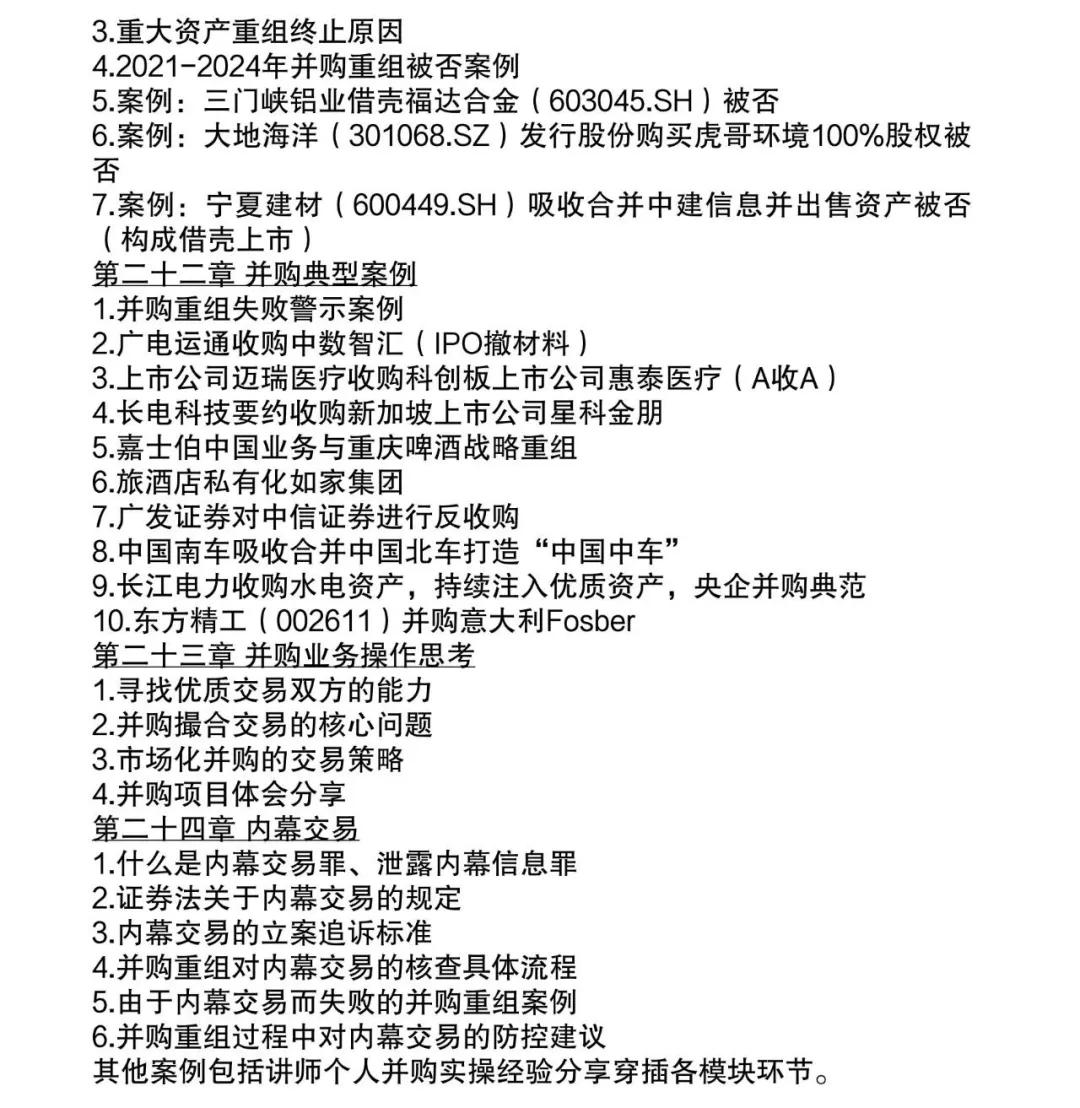 3.重大资产重组终止原因
4.2021-2024年并购重组被否案例
5.案例：三门峡铝业借壳福达合金（603045.SH）被否
6.案例：大地海洋（301068.SZ）发行股份购买虎哥环境100%股权被否
7.案例：宁夏建材（600449.SH）吸收合并中建信息并出售资产被否（构成借壳上市）
第二十二章 并购典型案例
1.并购重组失败警示案例
2.广电运通收购中数智汇（IPO撤材料）
3.上市公司迈瑞医疗收购科创板上市公司惠泰医疗（A收A）
4.长电科技要约收购新加坡上市公司星科金朋
5.嘉士伯中国业务与重庆啤酒战略重组
6.旅酒店私有化如家集团
7.广发证券对中信证券进行反收购
8.中国南车吸收合并中国北车打造“中国中车”
9.长江电力收购水电资产，持续注入优质资产，央企并购典范
10.东方精工（002611）并购意大利Fosber
第二十三章 并购业务操作思考
1.寻找优质交易双方的能力
2.并购撮合交易的核心问题
3.市场化并购的交易策略
4.并购项目体会分享
第二十四章 内幕交易
1.什么是内幕交易罪、泄露内幕信息罪
2.证券法关于内幕交易的规定
3.内幕交易的立案追诉标准
4.并购重组对内幕交易的核查具体流程
5.由于内幕交易而失败的并购重组案例
6.并购重组过程中对内幕交易的防控建议
其他案例包括讲师个人并购实操经验分享穿插各模块环节。